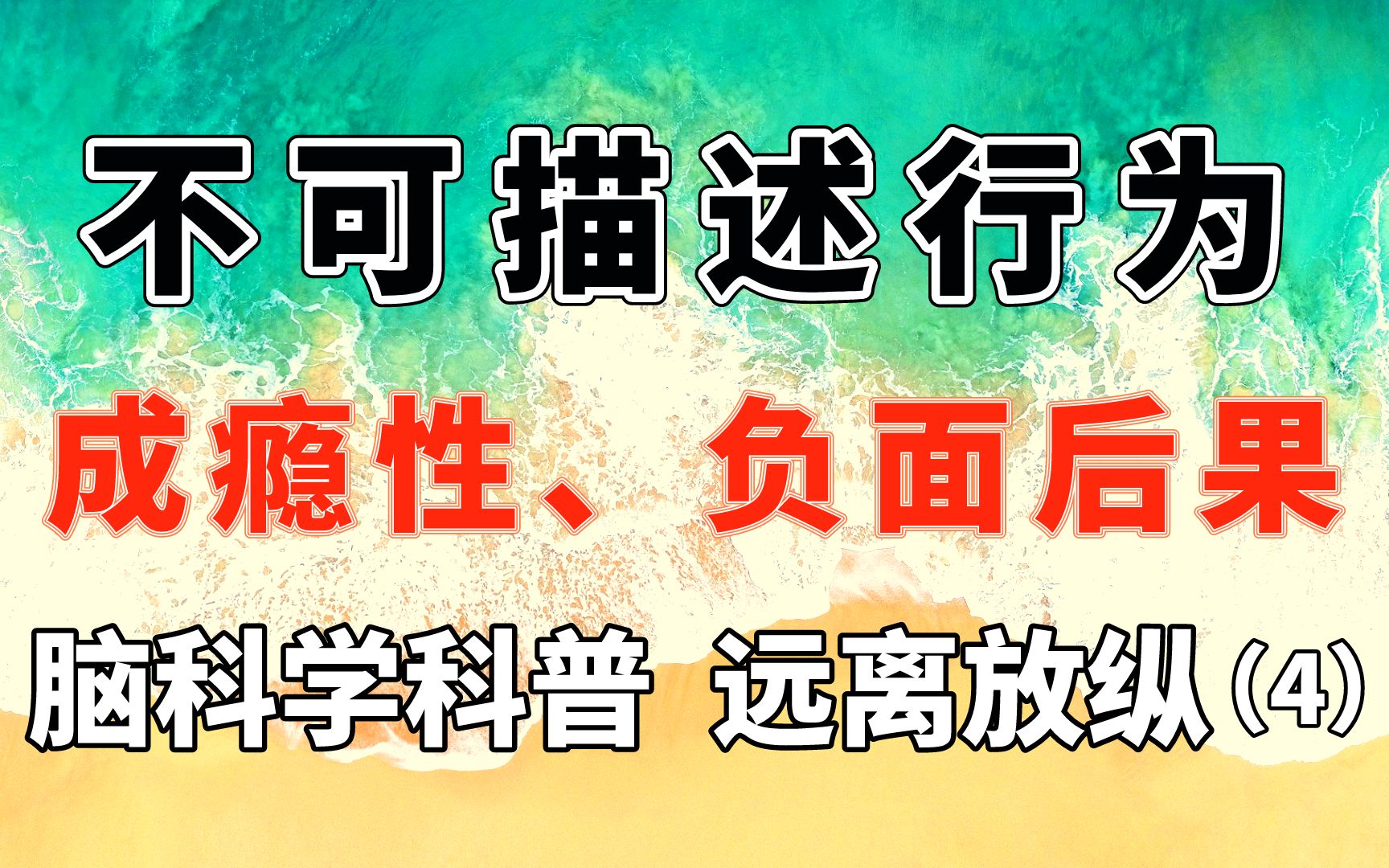 不可描述行为

成瘾性、负面后果

脑科学科普 远离放纵（4）